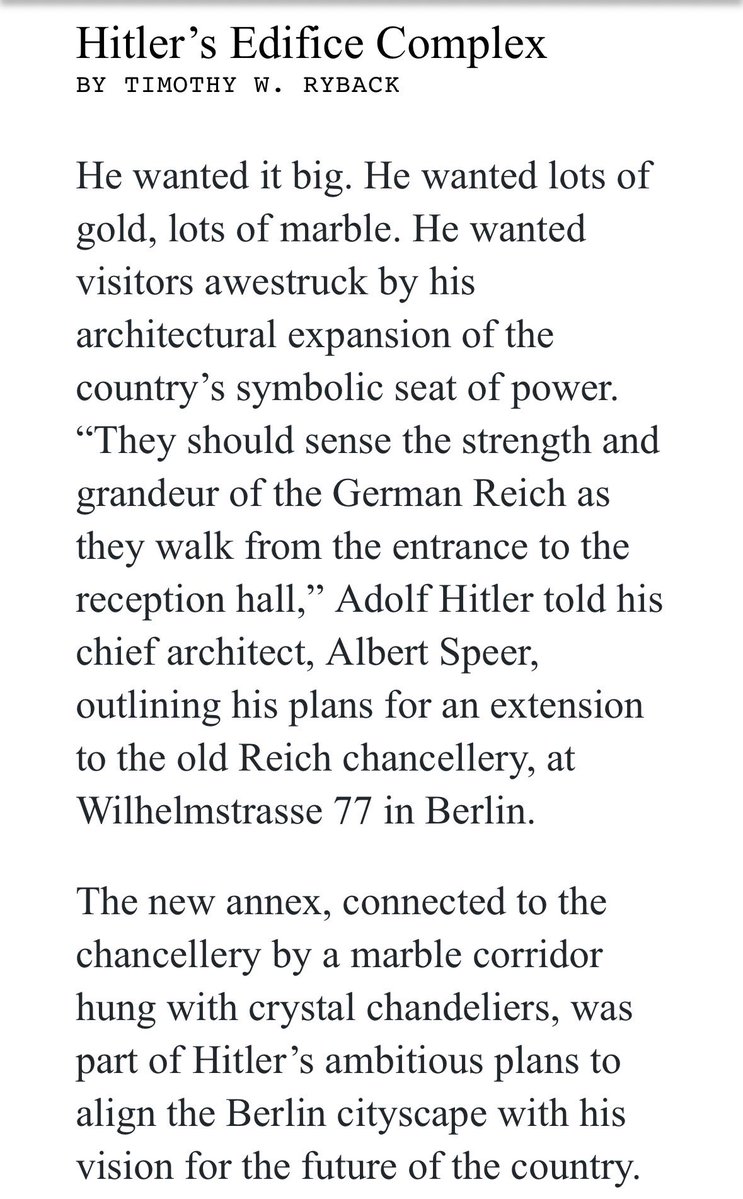 Hitler’s Edifice Complex
BY TIMOTHY W. RYBACK

He wanted it big. He wanted lots of gold, lots of marble. He wanted visitors awestruck by his architectural expansion of the country’s symbolic seat of power. “They should sense the strength and grandeur of the German Reich as they walk from the entrance to the reception hall,” Adolf Hitler told his chief architect, Albert Speer, outlining his plans for an extension to the old Reich chancellery, at Wilhelmstrasse 77 in Berlin.

The new annex, connected to the chancellery by a marble corridor hung with crystal chandeliers, was part of Hitler’s ambitious plans to align the Berlin cityscape with his vision for the future of the country.